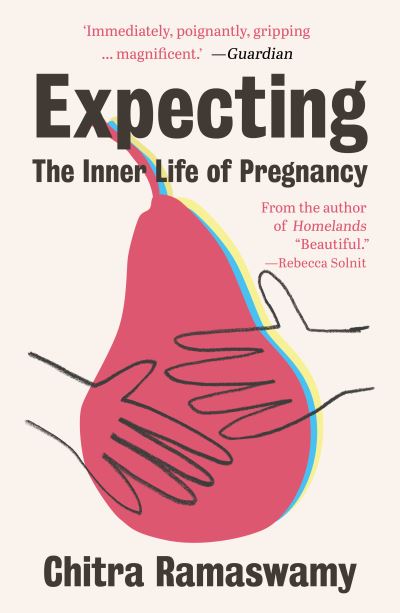 'Immediately, poignantly, gripping ... magnificent.' —Guardian

Expecting

The Inner Life of Pregnancy

From the author of Homelands
"Beautiful."
—Rebecca Solnit

Chitra Ramaswamy